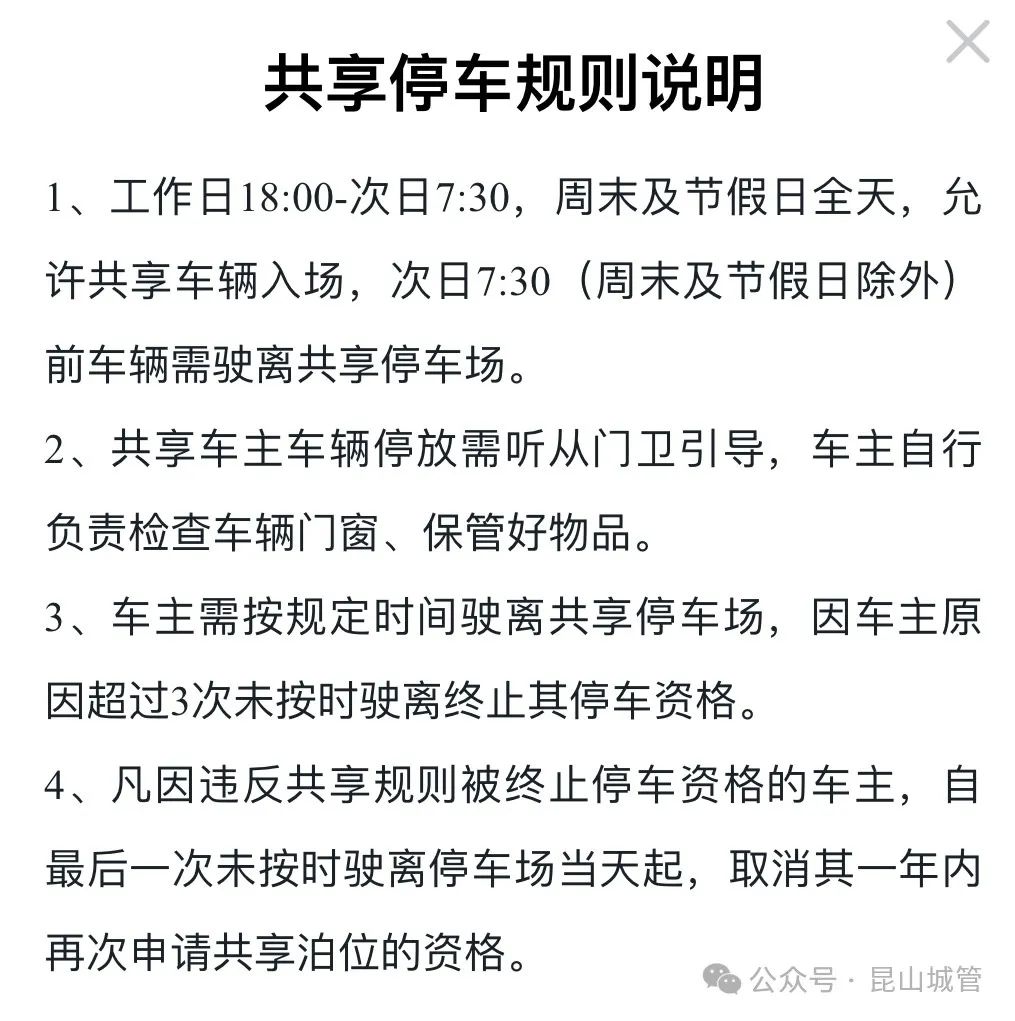 共享停车规则说明

1、工作日18:00-次日7:30，周末及节假日全天，允许共享车辆入场，次日7:30（周末及节假日除外）前车辆需驶离共享停车场。

2、共享车主车辆停放需听从门卫引导，车主自行负责检查车辆门窗、保管好物品。

3、车主需按规定时间驶离共享停车场，因车主原因超过3次未按时驶离终止其停车资格。

4、凡因违反共享规则被终止停车资格的车主，自最后一次未按时驶离停车场当天起，取消其一年内再次申请共享泊位的资格。

公众号 · 昆山城管